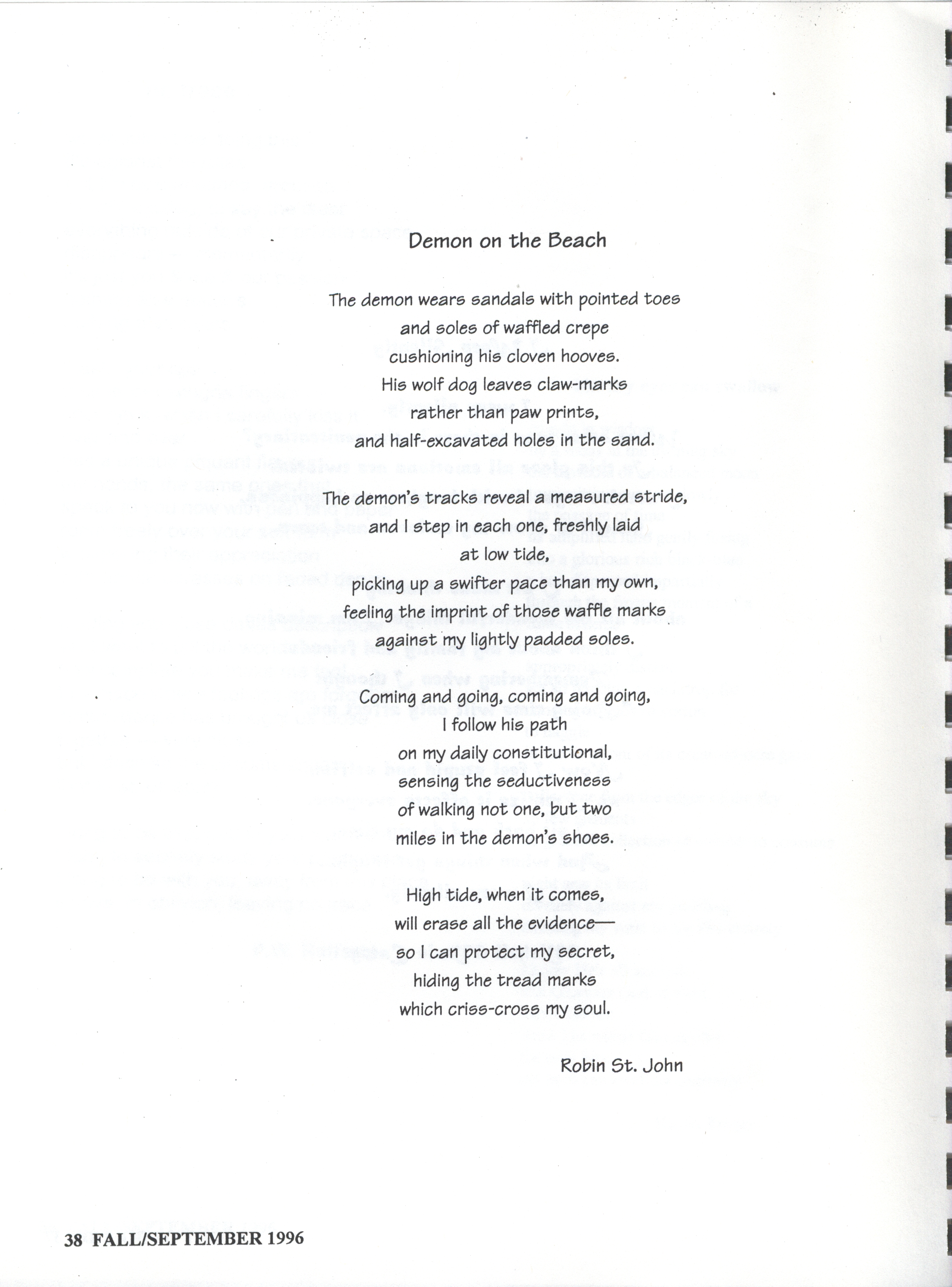 Demon on the Beach

The demon wears sandals with pointed toes
and soles of waffled crepe
cushioning his cloven hooves.
His wolf dog leaves claw-marks
rather than paw prints,
and half-excavated holes in the sand.

The demon's tracks reveal a measured stride,
and I step in each one, freshly laid
at low tide,
picking up a swifter pace than my own,
feeling the imprint of those waffle marks
against my lightly padded soles.

Coming and going, coming and going,
I follow his path
on my daily constitutional,
sensing the seductiveness
of walking not one, but two
miles in the demon's shoes.

High tide, when it comes,
will erase all the evidence—
so I can protect my secret,
hiding the tread marks
which criss-cross my soul.

Robin St. John

38 FALL/SEPTEMBER 1996